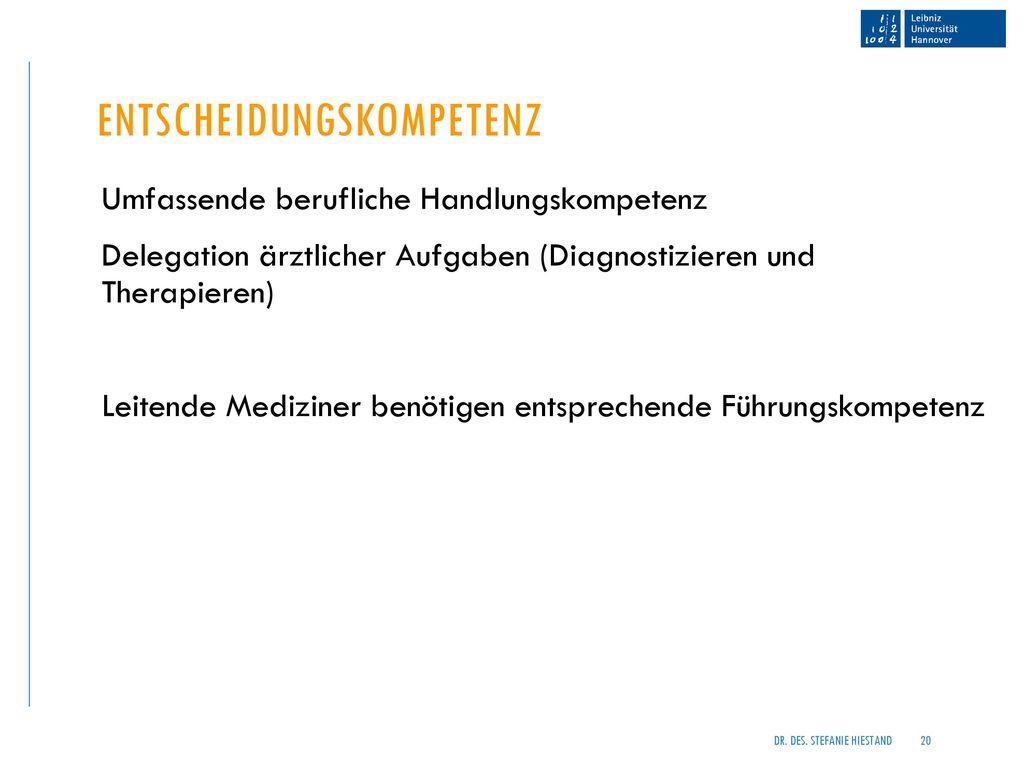 Leibniz Universität Hannover

ENTSCHEIDUNGSKOMPETENZ

Umfassende berufliche Handlungskompetenz

Delegation ärztlicher Aufgaben (Diagnostizieren und Therapieren)

Leitende Mediziner benötigen entsprechende Führungskompetenz

DR. DES. STEFANIE HIESTAND 20